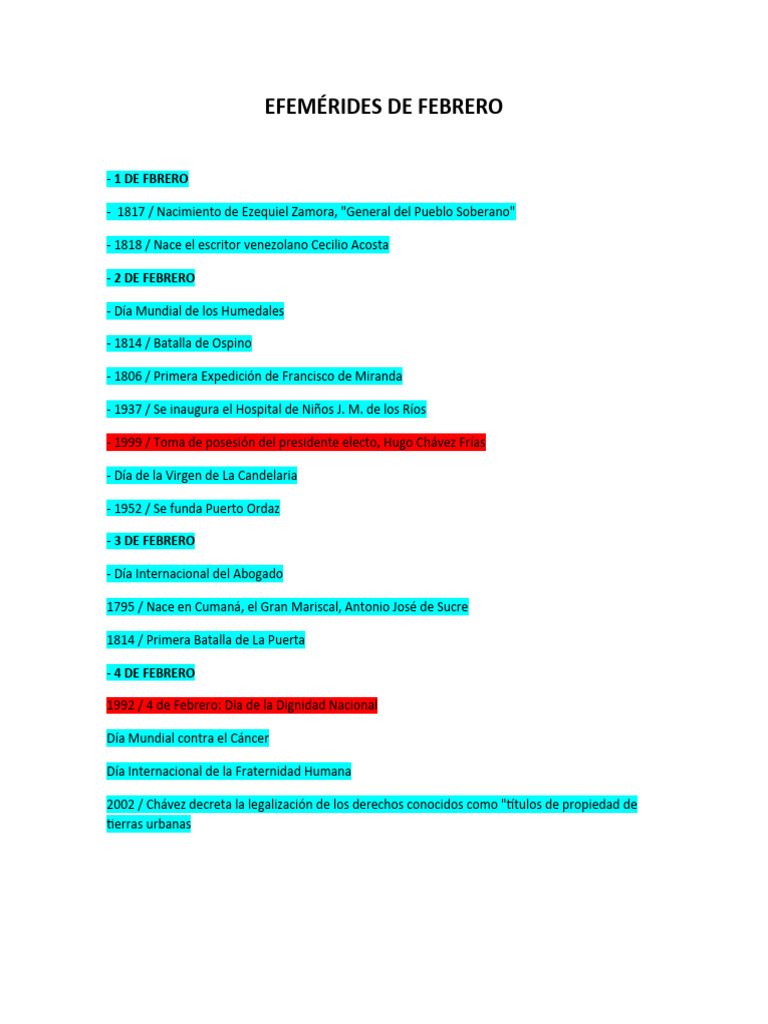 EFEMÉRIDES DE FEBRERO

- 1 DE FBRERO

- 1817 / Nacimiento de Ezequiel Zamora, "General del Pueblo Soberano"

- 1818 / Nace el escritor venezolano Cecilio Acosta

- 2 DE FEBRERO

- Día Mundial de los Humedales

- 1814 / Batalla de Ospino

- 1806 / Primera Expedición de Francisco de Miranda

- 1937 / Se inaugura el Hospital de Niños J. M. de los Ríos

- 1999 / Toma de posesión del presidente electo, Hugo Chávez Frías

- Día de la Virgen de La Candelaria

- 1952 / Se funda Puerto Ordaz

- 3 DE FEBRERO

- Día Internacional del Abogado

1795 / Nace en Cumaná, el Gran Mariscal, Antonio José de Sucre

1814 / Primera Batalla de La Puerta

- 4 DE FEBRERO

1992 / 4 de Febrero: Día de la Dignidad Nacional

Día Mundial contra el Cáncer

Día Internacional de la Fraternidad Humana

2002 / Chávez decreta la legalización de los derechos conocidos como "títulos de propiedad de tierras urbanas